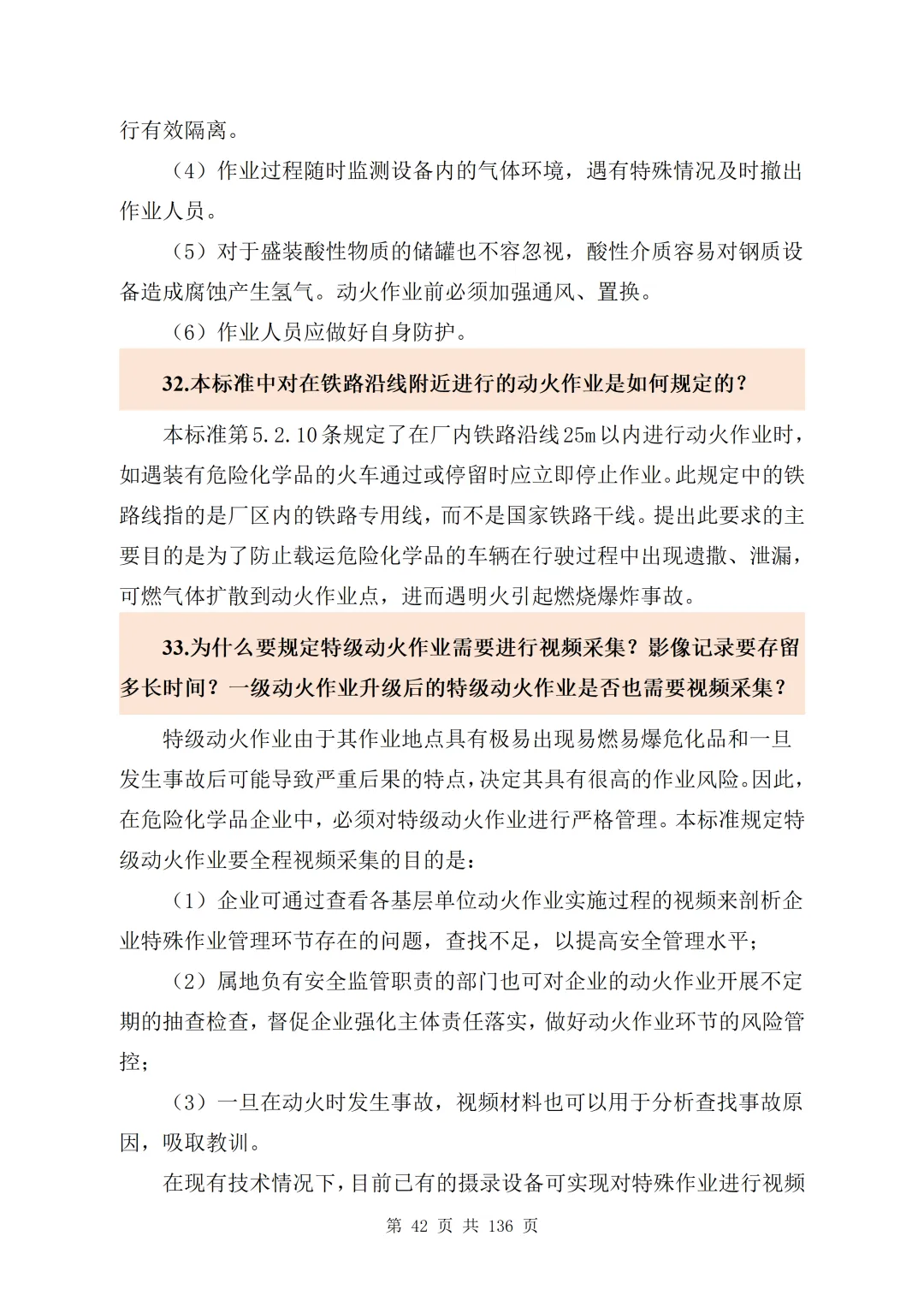 行有效隔离。

（4）作业过程随时监测设备内的气体环境，遇有特殊情况及时撤出作业人员。

（5）对于盛装酸性物质的储罐也不容忽视，酸性介质容易对钢质设备造成腐蚀产生氢气。动火作业前必须加强通风、置换。

（6）作业人员应做好自身防护。

32.本标准中对在铁路沿线附近进行的动火作业是如何规定的？

本标准第5.2.10条规定了在厂内铁路沿线25m以内进行动火作业时，如遇装有危险化学品的火车通过或停留时应立即停止作业。此规定中的铁路线指的是厂区内的铁路专用线，而不是国家铁路干线。提出此要求的主要目的是为了防止载运危险化学品的车辆在行驶过程中出现遗撒、泄漏，可燃气体扩散到动火作业点，进而遇明火引起燃烧爆炸事故。

33.为什么要规定特级动火作业需要进行视频采集？影像记录要存留多长时间？一级动火作业升级后的特级动火作业是否也需要视频采集？

特级动火作业由于其作业地点具有极易出现易燃易爆危化品和一旦发生事故后可能导致严重后果的特点，决定其具有很高的作业风险。因此，在危险化学品企业中，必须对特级动火作业进行严格管理。本标准规定特级动火作业要全程视频采集的目的是：

（1）企业可通过查看各基层单位动火作业实施过程的视频来剖析企业特殊作业管理环节存在的问题，查找不足，以提高安全管理水平；

（2）属地负有安全监管职责的部门也可对企业的动火作业开展不定期的抽查检查，督促企业强化主体责任落实，做好动火作业环节的风险管控；

（3）一旦在动火时发生事故，视频材料也可以用于分析查找事故原因，吸取教训。

在现有技术情况下，目前已有的摄录设备可实现对特殊作业进行视频

第 42 页 共 136 页